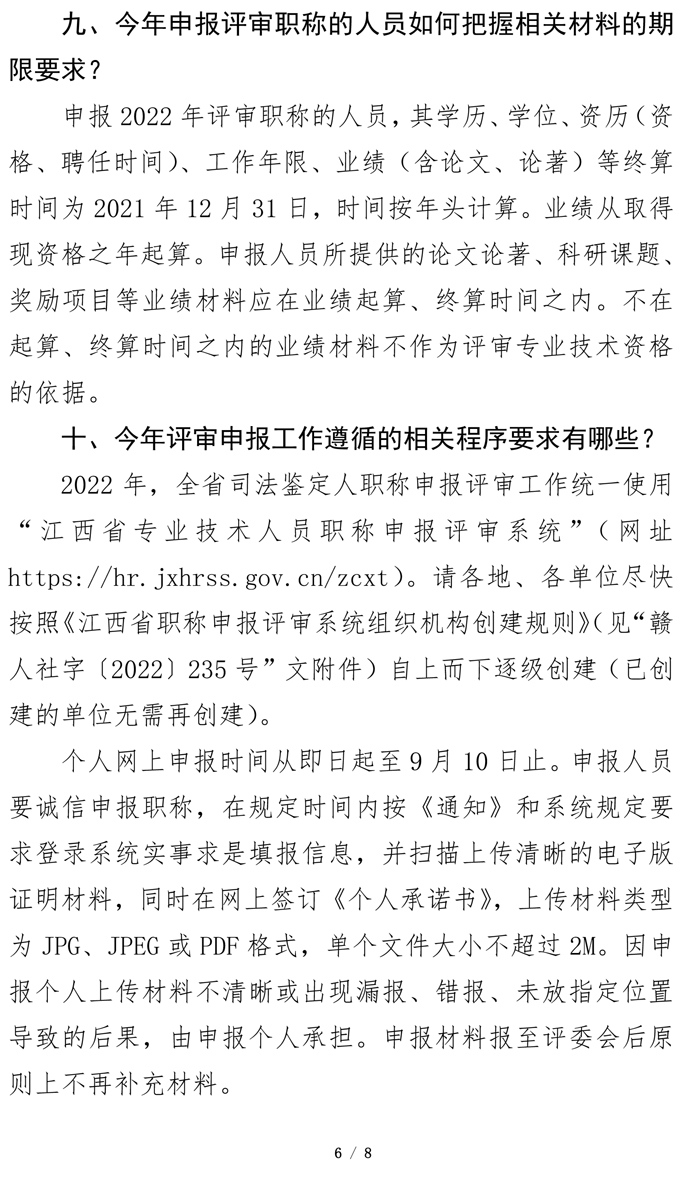 九、今年申报评审职称的人员如何把握相关材料的期限要求？

申报 2022 年评审职称的人员，其学历、学位、资历（资格、聘任时间）、工作年限、业绩（含论文、论著）等终算时间为 2021 年 12 月 31 日，时间按年头计算。业绩从取得现资格之年起算。申报人员所提供的论文论著、科研课题、奖励项目等业绩材料应在业绩起算、终算时间之内。不在起算、终算时间之内的业绩材料不作为评审专业技术资格的依据。

十、今年评审申报工作遵循的相关程序要求有哪些？

2022 年，全省司法鉴定人职称申报评审工作统一使用“江西省专业技术人员职称申报评审系统”（网址 https://hr.jxhrss.gov.cn/zcxt）。请各地、各单位尽快按照《江西省职称申报评审系统组织机构创建规则》（见“赣人社字〔2022〕235 号”文附件）自上而下逐级创建（已创建的单位无需再创建）。

个人网上申报时间从即日起至 9 月 10 日止。申报人员要诚信申报职称，在规定时间内按《通知》和系统规定要求登录系统实事求是填报信息，并扫描上传清晰的电子版证明材料，同时在网上签订《个人承诺书》，上传材料类型为 JPG、JPEG 或 PDF 格式，单个文件大小不超过 2M。因申报个人上传材料不清晰或出现漏报、错报、未放指定位置导致的后果，由申报个人承担。申报材料报至评委会后原则上不再补充材料。

6 / 8